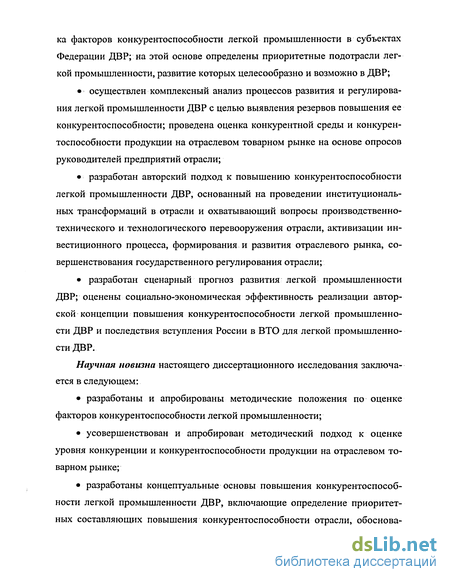 ка факторов конкурентоспособности легкой промышленности в субъектах Федерации ДВР; на этой основе определены приоритетные подотрасли легкой промышленности, развитие которых целесообразно и возможно в ДВР;

• осуществлен комплексный анализ процессов развития и регулирования легкой промышленности ДВР с целью выявления резервов повышения ее конкурентоспособности; проведена оценка конкурентной среды и конкурентоспособности продукции на отраслевом товарном рынке на основе опросов руководителей предприятий отрасли;

• разработан авторский подход к повышению конкурентоспособности легкой промышленности ДВР, основанный на проведении институциональных трансформаций в отрасли и охватывающий вопросы производственно-технического и технологического перевооружения отрасли, активизации инвестиционного процесса, формирования и развития отраслевого рынка, совершенствования государственного регулирования отрасли;

• разработан сценарный прогноз развития легкой промышленности ДВР; оценены социально-экономическая эффективность реализации авторской концепции повышения конкурентоспособности легкой промышленности ДВР и последствия вступления России в ВТО для легкой промышленности ДВР.

Научная новизна настоящего диссертационного исследования заключается в следующем:

• разработаны и апробированы методические положения по оценке факторов конкурентоспособности легкой промышленности;

• усовершенствован и апробирован методический подход к оценке уровня конкуренции и конкурентоспособности продукции на отраслевом товарном рынке;

• разработаны концептуальные основы повышения конкурентоспособности легкой промышленности ДВР, включающие определение приоритетных составляющих повышения конкурентоспособности отрасли, обоснова-

dsLib.net
библиотека диссертаций